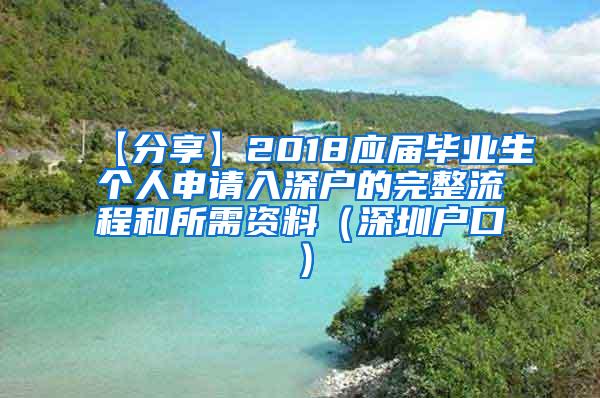 【分享】2018应届毕业生个人申请入深户的完整流程和所需资料（深圳户口）